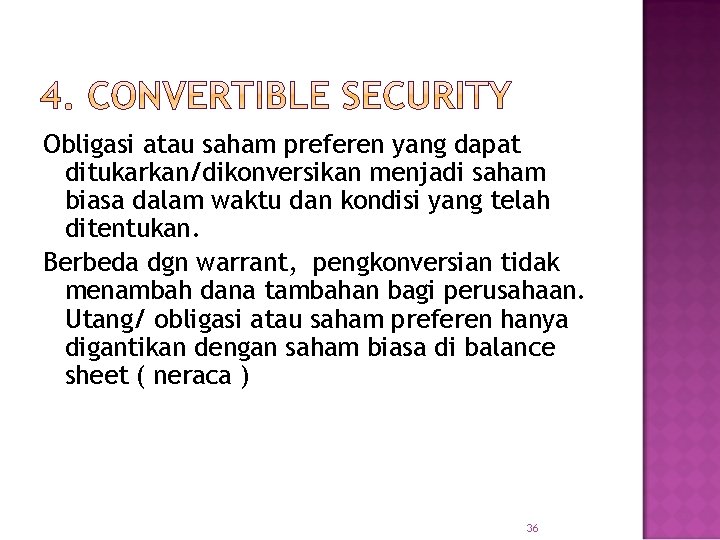 4. CONVERTIBLE SECURITY

Obligasi atau saham preferen yang dapat ditukarkan/dikonversikan menjadi saham biasa dalam waktu dan kondisi yang telah ditentukan.

Berbeda dgn warrant, pengkonversian tidak menambah dana tambahan bagi perusahaan. Utang/ obligasi atau saham preferen hanya digantikan dengan saham biasa di balance sheet ( neraca )

36